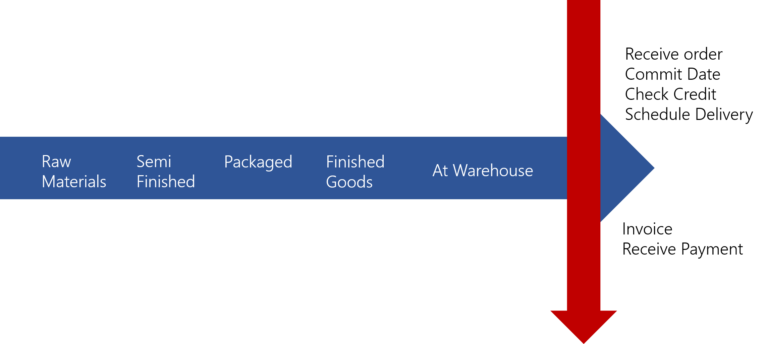 Receive order
Commit Date
Check Credit
Schedule Delivery

Raw Materials

Semi Finished

Packaged

Finished Goods

At Warehouse

Invoice
Receive Payment